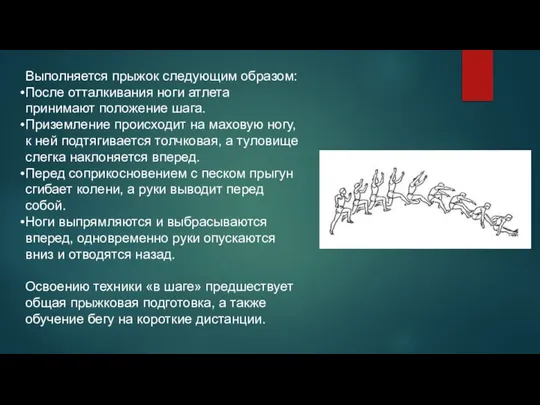 Выполняется прыжок следующим образом:
•После отталкивания ноги атлета принимают положение шага.
•Приземление происходит на маховую ногу, к ней подтягивается толчковая, а туловище слегка наклоняется вперед.
•Перед соприкосновением с песком прыгун сгибает колени, а руки выводит перед собой.
•Ноги выпрямляются и выбрасываются вперед, одновременно руки опускаются вниз и отводятся назад.

Освоению техники «в шаге» предшествует общая прыжковая подготовка, а также обучение бегу на короткие дистанции.